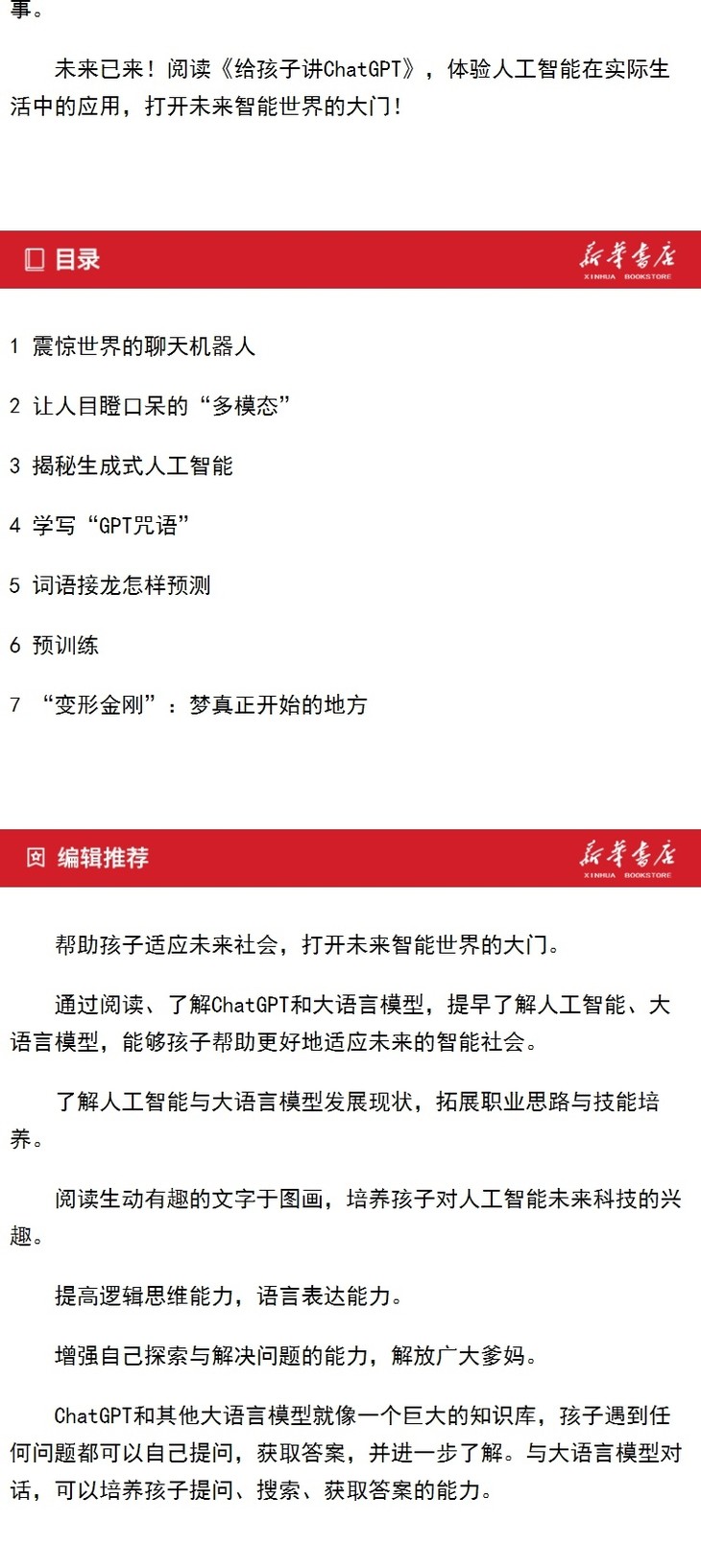 事。

未来已来！阅读《给孩子讲ChatGPT》，体验人工智能在实际生活中的应用，打开未来智能世界的大门！

目录

新华书店
XINHUA BOOKSTORE

1 震惊世界的聊天机器人

2 让人目瞪口呆的“多模态”

3 揭秘生成式人工智能

4 学写“GPT咒语”

5 词语接龙怎样预测

6 预训练

7 “变形金刚”：梦真正开始的地方

编辑推荐

新华书店
XINHUA BOOKSTORE

帮助孩子适应未来社会，打开未来智能世界的大门。

通过阅读、了解ChatGPT和大语言模型，提早了解人工智能、大语言模型，能够孩子帮助更好地适应未来的智能社会。

了解人工智能与大语言模型发展现状，拓展职业思路与技能培养。

阅读生动有趣的文字于图画，培养孩子对人工智能未来科技的兴趣。

提高逻辑思维能力，语言表达能力。

增强自己探索与解决问题的能力，解放广大爹妈。

ChatGPT和其他大语言模型就像一个巨大的知识库，孩子遇到任何问题都可以自己提问，获取答案，并进一步了解。与大语言模型对话，可以培养孩子提问、搜索、获取答案的能力。